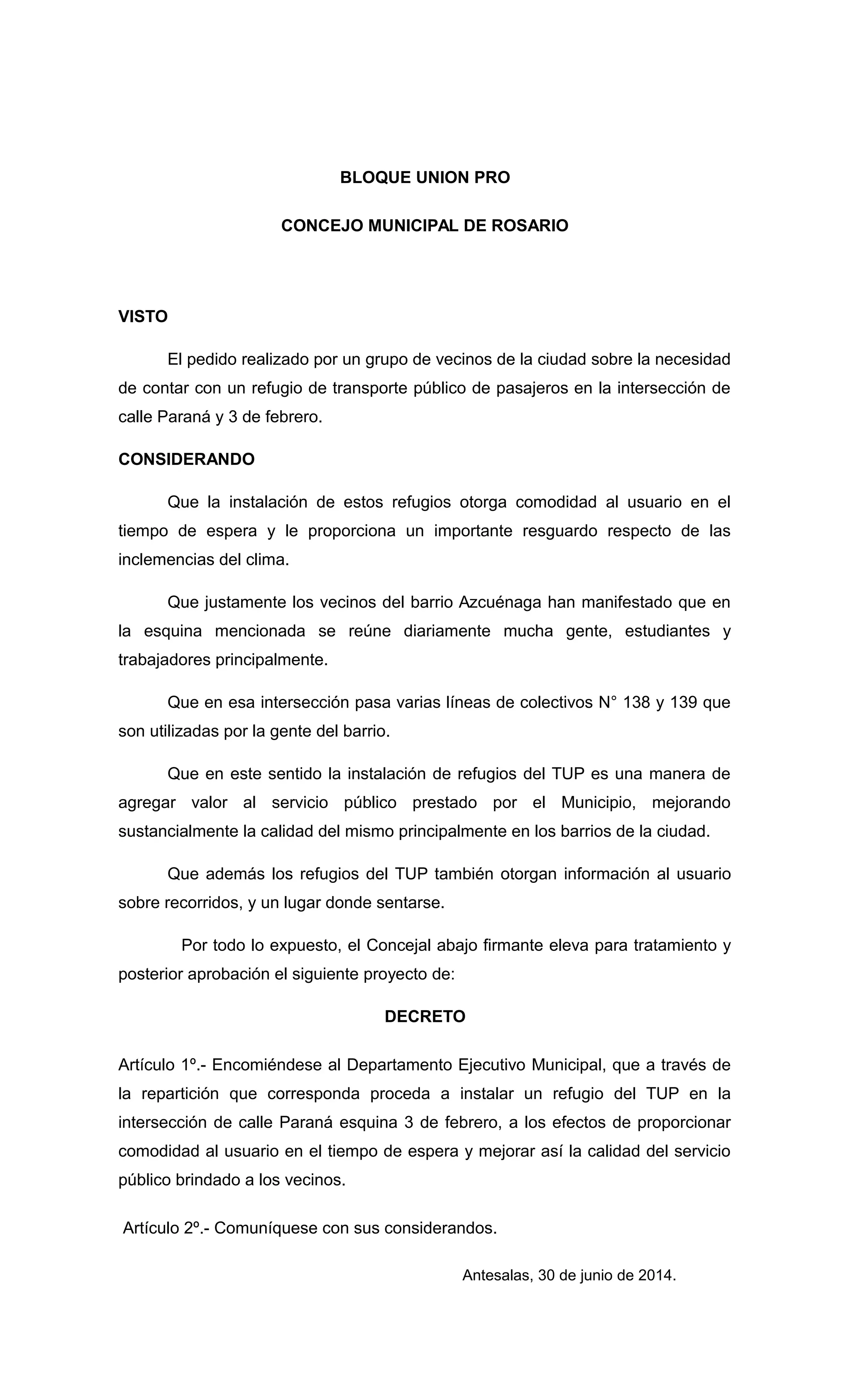 BLOQUE UNION PRO

CONCEJO MUNICIPAL DE ROSARIO

VISTO

El pedido realizado por un grupo de vecinos de la ciudad sobre la necesidad de contar con un refugio de transporte público de pasajeros en la intersección de calle Paraná y 3 de febrero.

CONSIDERANDO

Que la instalación de estos refugios otorga comodidad al usuario en el tiempo de espera y le proporciona un importante resguardo respecto de las inclemencias del clima.

Que justamente los vecinos del barrio Azcuénaga han manifestado que en la esquina mencionada se reúne diariamente mucha gente, estudiantes y trabajadores principalmente.

Que en esa intersección pasa varias líneas de colectivos N° 138 y 139 que son utilizadas por la gente del barrio.

Que en este sentido la instalación de refugios del TUP es una manera de agregar valor al servicio público prestado por el Municipio, mejorando sustancialmente la calidad del mismo principalmente en los barrios de la ciudad.

Que además los refugios del TUP también otorgan información al usuario sobre recorridos, y un lugar donde sentarse.

Por todo lo expuesto, el Concejal abajo firmante eleva para tratamiento y posterior aprobación el siguiente proyecto de:

DECRETO

Artículo 1º.- Encomiéndese al Departamento Ejecutivo Municipal, que a través de la repartición que corresponda proceda a instalar un refugio del TUP en la intersección de calle Paraná esquina 3 de febrero, a los efectos de proporcionar comodidad al usuario en el tiempo de espera y mejorar así la calidad del servicio público brindado a los vecinos.

Artículo 2º.- Comuníquese con sus considerandos.

Antesalas, 30 de junio de 2014.